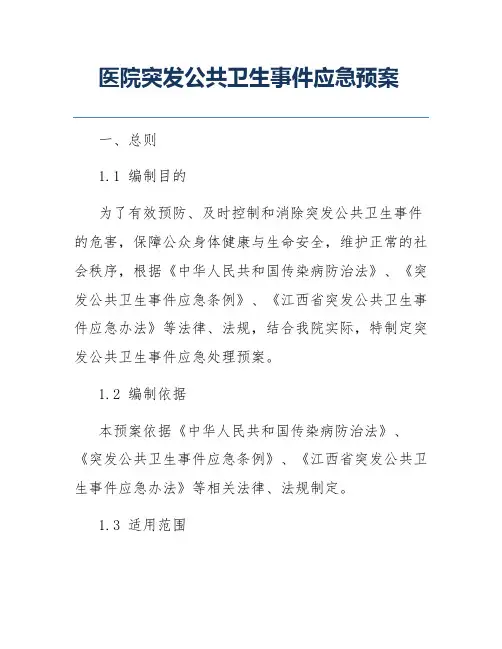 医院突发公共卫生事件应急预案

一、总则

1.1 编制目的

为了有效预防、及时控制和消除突发公共卫生事件的危害，保障公众身体健康与生命安全，维护正常的社会秩序，根据《中华人民共和国传染病防治法》、《突发公共卫生事件应急条例》、《江西省突发公共卫生事件应急办法》等法律、法规，结合我院实际，特制定突发公共卫生事件应急处理预案。

1.2 编制依据

本预案依据《中华人民共和国传染病防治法》、《突发公共卫生事件应急条例》、《江西省突发公共卫生事件应急办法》等相关法律、法规制定。

1.3 适用范围